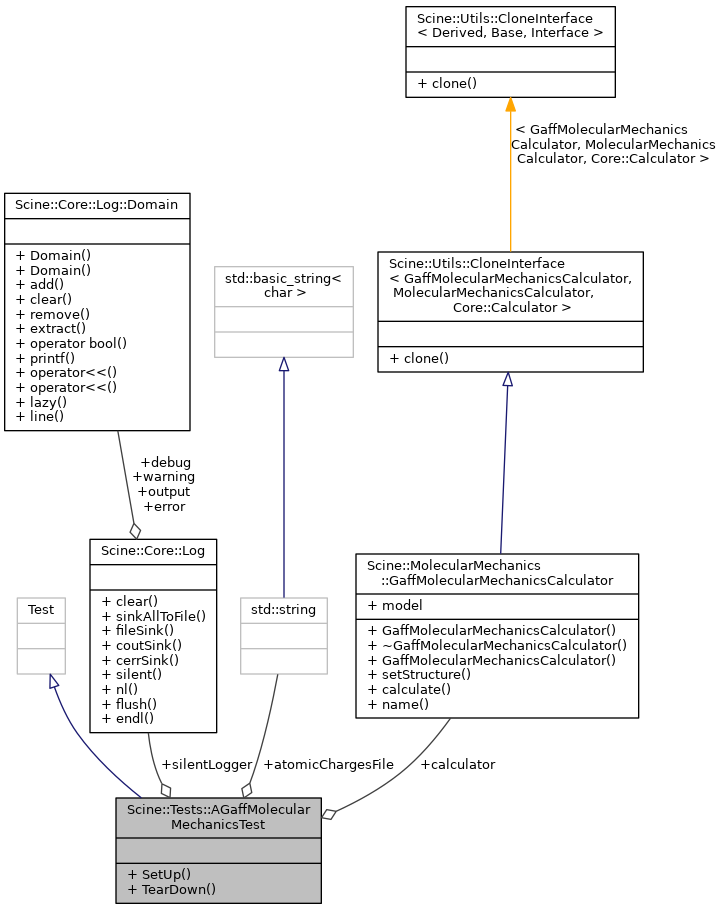 Scine::Utils::CloneInterface
< Derived, Base, Interface >

+ clone()

< GaffMolecularMechanics
Calculator, MolecularMechanics
Calculator, Core::Calculator >

Scine::Core::Log::Domain

+ Domain()
+ Domain()
+ add()
+ clear()
+ remove()
+ extract()
+ operator bool()
+ printf()
+ operator<<()
+ operator<<()
+ lazy()
+ line()

std::basic_string<
char >

Scine::Utils::CloneInterface
< GaffMolecularMechanicsCalculator,
MolecularMechanicsCalculator,
Core::Calculator >

+ clone()

+debug
+warning
+output
+error

Scine::Core::Log

+ clear()
+ sinkAllToFile()
+ fileSink()
+ coutSink()
+ cerrSink()
+ silent()
+ nl()
+ flush()
+ endl()

Test

std::string

Scine::MolecularMechanics
::GaffMolecularMechanicsCalculator

+ model

+ GaffMolecularMechanicsCalculator()
+ ~GaffMolecularMechanicsCalculator()
+ GaffMolecularMechanicsCalculator()
+ setStructure()
+ calculate()
+ name()

+silentLogger

+atomicChargesFile

+calculator

Scine::Tests::AGaffMolecular
MechanicsTest

+ SetUp()
+ TearDown()